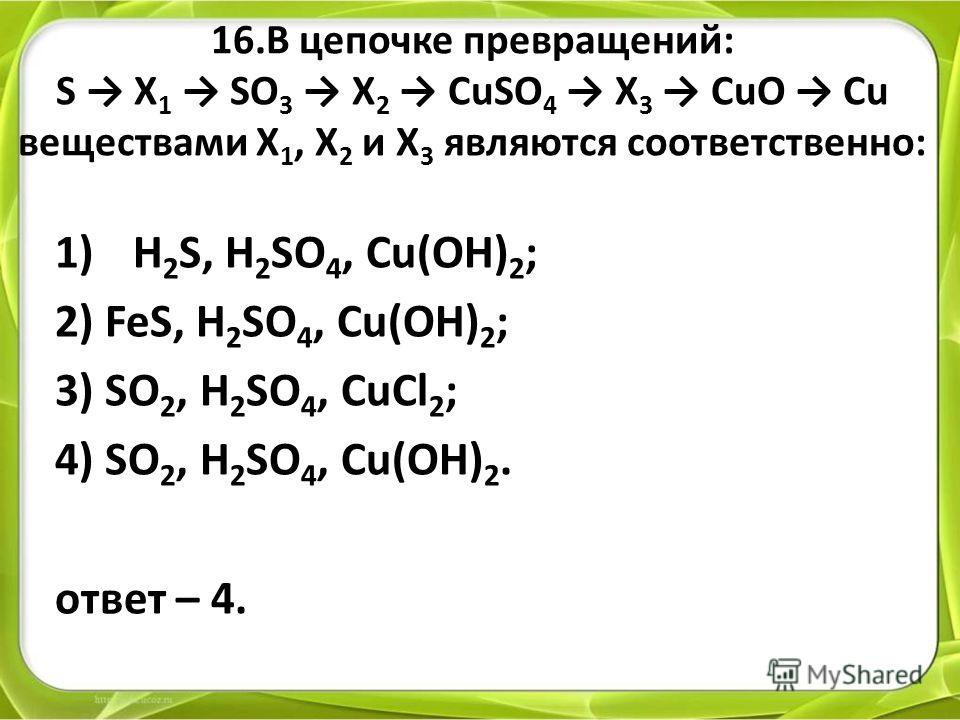 16.В цепочке превращений:
$S \rightarrow X_1 \rightarrow SO_3 \rightarrow X_2 \rightarrow CuSO_4 \rightarrow X_3 \rightarrow CuO \rightarrow Cu$
веществами $X_1$, $X_2$ и $X_3$ являются соответственно:

1) $H_2S$, $H_2SO_4$, $Cu(OH)_2$;

2) $FeS$, $H_2SO_4$, $Cu(OH)_2$;

3) $SO_2$, $H_2SO_4$, $CuCl_2$;

4) $SO_2$, $H_2SO_4$, $Cu(OH)_2$.

ответ – 4.

MyShared